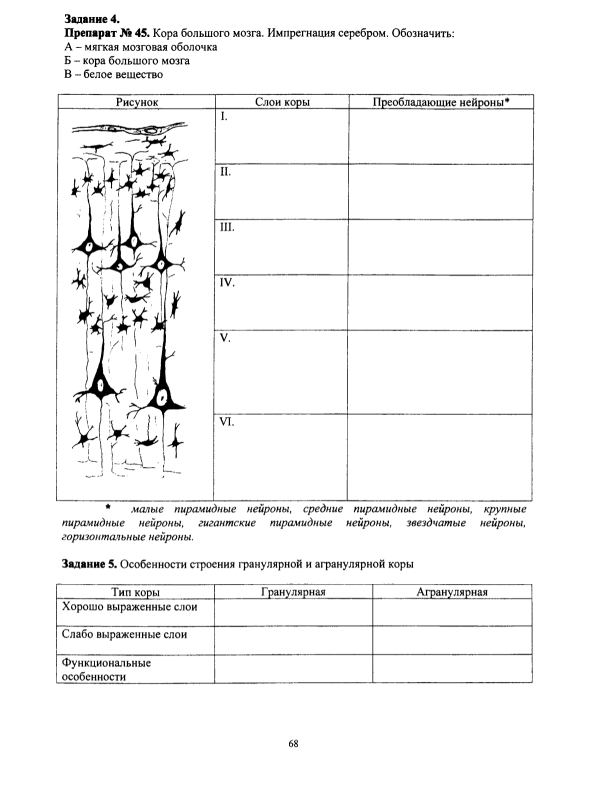 Задание 4.
Препарат № 45. Кора большого мозга. Импрегнация серебром. Обозначить:
А – мягкая мозговая оболочка
Б – кора большого мозга
В – белое вещество

| Рисунок | Слои коры | Преобладающие нейроны* |
|---|---|---|
|  | I. |  |
|  | II. |  |
|  | III. |  |
|  | IV. |  |
|  | V. |  |
|  | VI. |  |

* малые пирамидные нейроны, средние пирамидные нейроны, крупные пирамидные нейроны, гигантские пирамидные нейроны, звездчатые нейроны, горизонтальные нейроны.

Задание 5. Особенности строения гранулярной и агранулярной коры

| Тип коры | Гранулярная | Агранулярная |
|---|---|---|
| Хорошо выраженные слои |  |  |
| Слабо выраженные слои |  |  |
| Функциональные особенности |  |  |

68